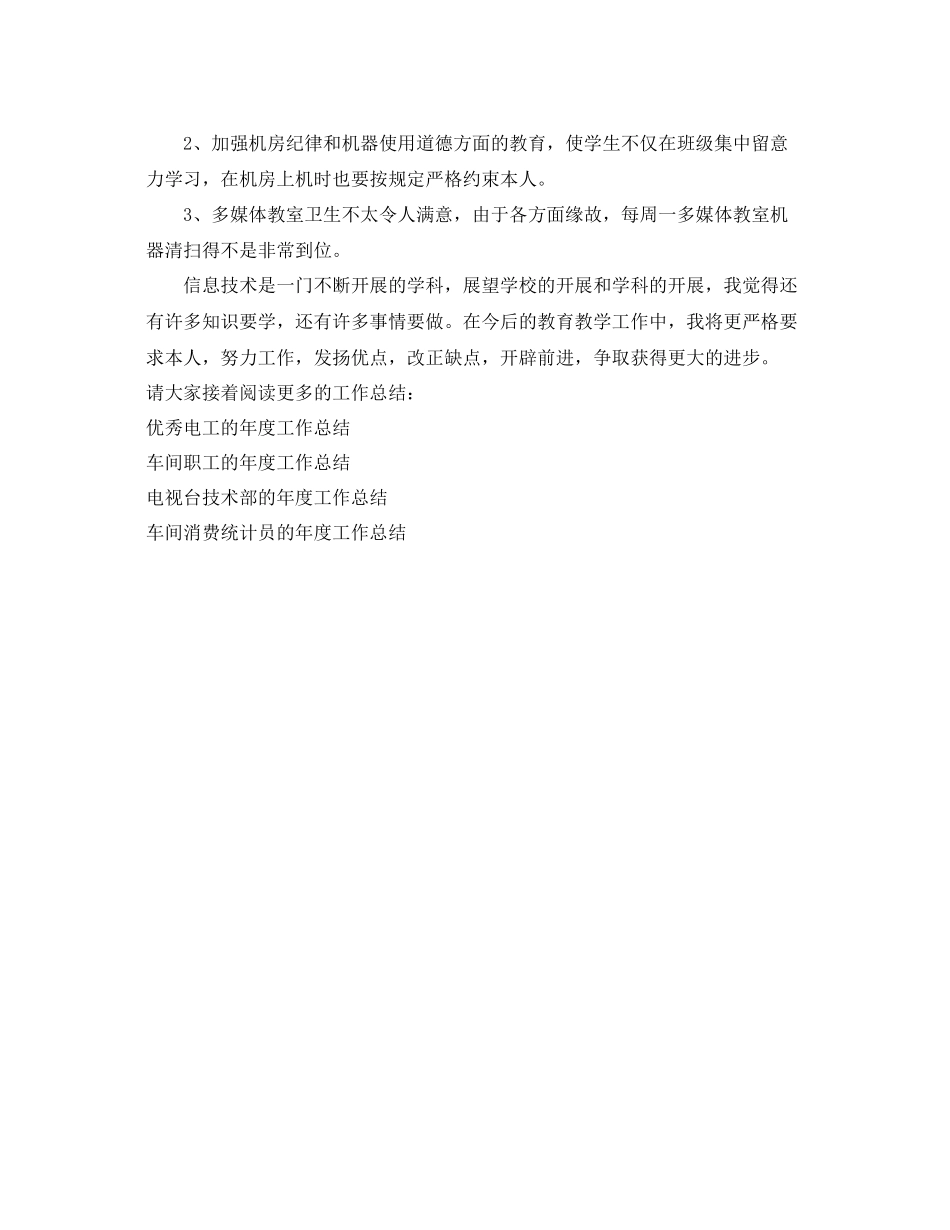 2、加强机房纪律和机器使用道德方面的教育，使学生不仅在班级集中留意力学习，在机房上机时也要按规定严格约束本人。

3、多媒体教室卫生不太令人满意，由于各方面缘故，每周一多媒体教室机器清扫得不是非常到位。

信息技术是一门不断开展的学科，展望学校的开展和学科的开展，我觉得还有许多知识要学，还有许多事情要做。在今后的教育教学工作中，我将更严格要求本人，努力工作，发扬优点，改正缺点，开辟前进，争取获得更大的进步。

请大家接着阅读更多的工作总结：

优秀电工的年度工作总结

车间职工的年度工作总结

电视台技术部的年度工作总结

车间消费统计员的年度工作总结